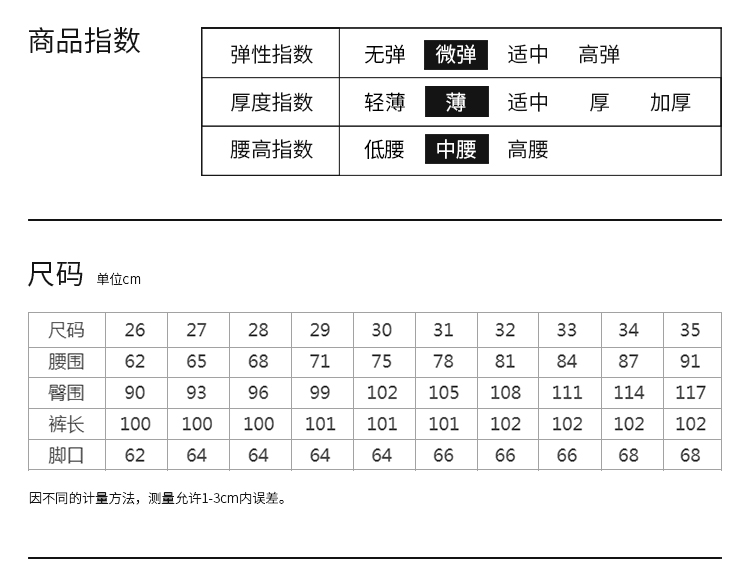 商品指数

| 弹性指数 | 无弹 微弹 适中 高弹 |
|---|---|
| 厚度指数 | 轻薄 薄 适中 厚 加厚 |
| 腰高指数 | 低腰 中腰 高腰 |

尺码 单位cm

| 尺码 | 26 | 27 | 28 | 29 | 30 | 31 | 32 | 33 | 34 | 35 |
|---|---|---|---|---|---|---|---|---|---|---|
| 腰围 | 62 | 65 | 68 | 71 | 75 | 78 | 81 | 84 | 87 | 91 |
| 臀围 | 90 | 93 | 96 | 99 | 102 | 105 | 108 | 111 | 114 | 117 |
| 裤长 | 100 | 100 | 100 | 101 | 101 | 101 | 102 | 102 | 102 | 102 |
| 脚口 | 62 | 64 | 64 | 64 | 64 | 66 | 66 | 66 | 68 | 68 |

因不同的计量方法，测量允许1-3cm内误差。